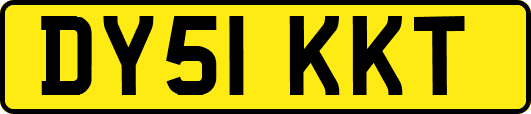 DY51 KKT